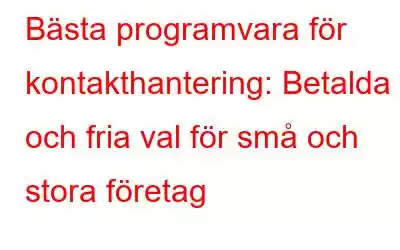 Bästa programvara för kontakthantering: Betalda och fria val för små och stora företag